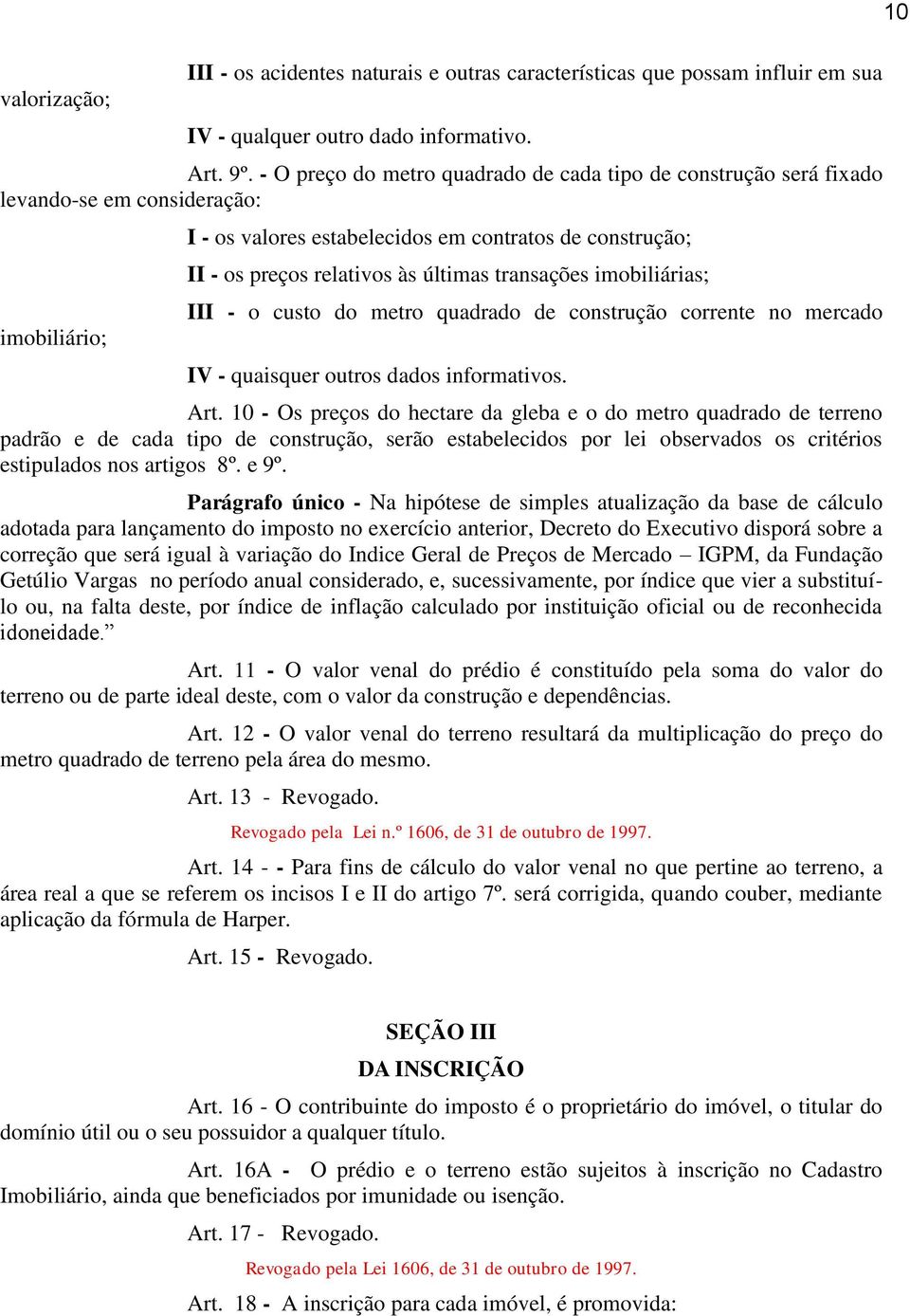 10

III - os acidentes naturais e outras características que possam influir em sua valorização;

IV - qualquer outro dado informativo.

Art. 9º. - O preço do metro quadrado de cada tipo de construção será fixado levando-se em consideração:

I - os valores estabelecidos em contratos de construção;

II - os preços relativos às últimas transações imobiliárias;

III - o custo do metro quadrado de construção corrente no mercado imobiliário;

IV - quaisquer outros dados informativos.

Art. 10 - Os preços do hectare da gleba e o do metro quadrado de terreno padrão e de cada tipo de construção, serão estabelecidos por lei observados os critérios estipulados nos artigos 8º. e 9º.

Parágrafo único - Na hipótese de simples atualização da base de cálculo adotada para lançamento do imposto no exercício anterior, Decreto do Executivo disporá sobre a correção que será igual à variação do Indice Geral de Preços de Mercado – IGPM, da Fundação Getúlio Vargas no período anual considerado, e, sucessivamente, por índice que vier a substituí-lo ou, na falta deste, por índice de inflação calculado por instituição oficial ou de reconhecida idoneidade.”

Art. 11 - O valor venal do prédio é constituído pela soma do valor do terreno ou de parte ideal deste, com o valor da construção e dependências.

Art. 12 - O valor venal do terreno resultará da multiplicação do preço do metro quadrado de terreno pela área do mesmo.

Art. 13 - Revogado.

Revogado pela Lei n.º 1606, de 31 de outubro de 1997.

Art. 14 - - Para fins de cálculo do valor venal no que pertine ao terreno, a área real a que se referem os incisos I e II do artigo 7º. será corrigida, quando couber, mediante aplicação da fórmula de Harper.

Art. 15 - Revogado.

SEÇÃO III
DA INSCRIÇÃO

Art. 16 - O contribuinte do imposto é o proprietário do imóvel, o titular do domínio útil ou o seu possuidor a qualquer título.

Art. 16A - O prédio e o terreno estão sujeitos à inscrição no Cadastro Imobiliário, ainda que beneficiados por imunidade ou isenção.

Art. 17 - Revogado.

Revogado pela Lei 1606, de 31 de outubro de 1997.

Art. 18 - A inscrição para cada imóvel, é promovida: